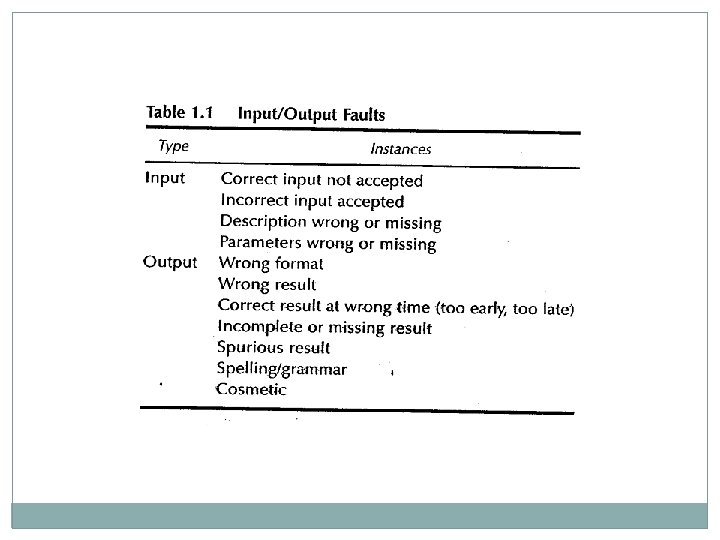 Table 1.1 Input/Output Faults

| Type | Instances |
|---|---|
| Input | Correct input not accepted |
| | Incorrect input accepted |
| | Description wrong or missing |
| | Parameters wrong or missing |
| Output | Wrong format |
| | Wrong result |
| | Correct result at wrong time (too early, too late) |
| | Incomplete or missing result |
| | Spurious result |
| | Spelling/grammar |
| | Cosmetic |